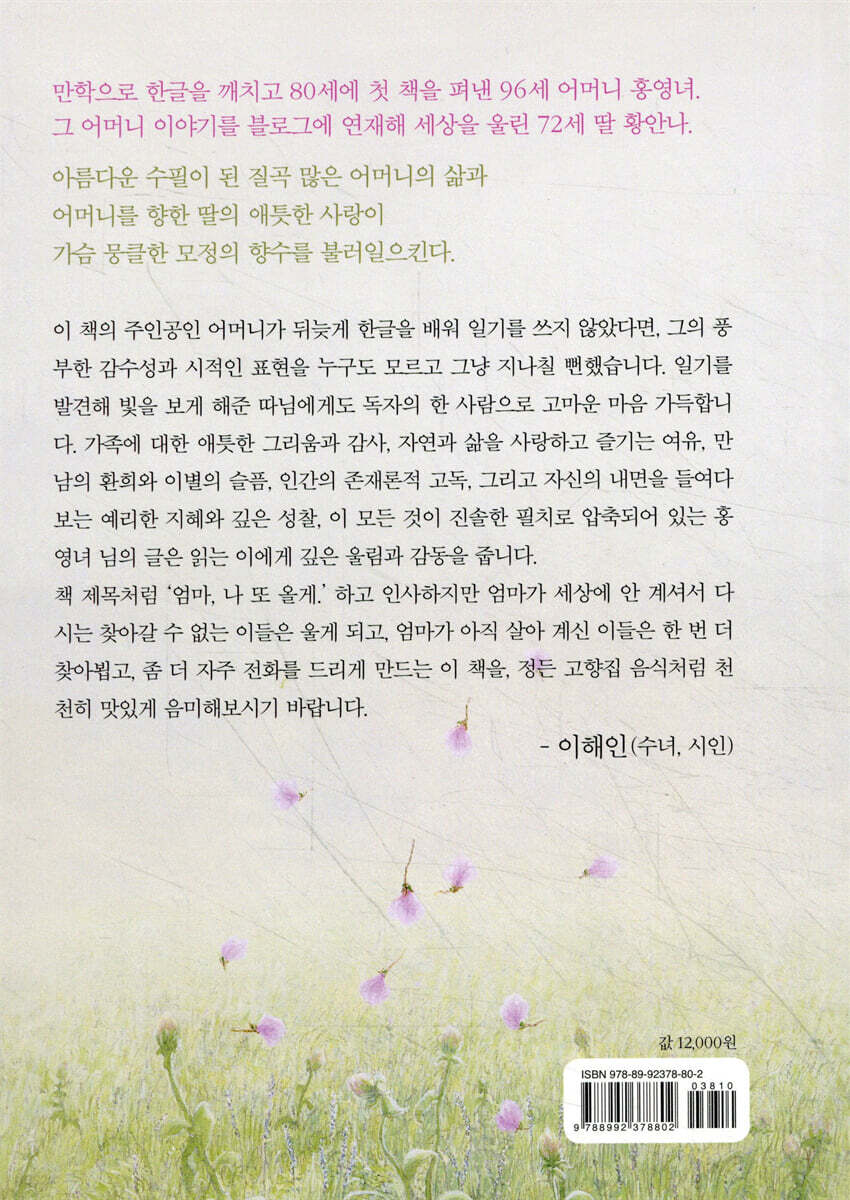 만학으로 한글을 깨치고 80세에 첫 책을 펴낸 96세 어머니 홍영녀.
그 어머니 이야기를 블로그에 연재해 세상을 울린 72세 딸 황안나.

아름다운 수필이 된 질곡 많은 어머니의 삶과
어머니를 향한 딸의 애틋한 사랑이
가슴 뭉클한 모정의 향수를 불러일으킨다.

이 책의 주인공인 어머니가 뒤늦게 한글을 배워 일기를 쓰지 않았다면, 그의 풍부한 감수성과 시적인 표현을 누구도 모르고 그냥 지나칠 뻔했습니다. 일기를 발견해 빛을 보게 해준 따님에게도 독자의 한 사람으로 고마운 마음 가득합니다. 가족에 대한 애틋한 그리움과 감사, 자연과 삶을 사랑하고 즐기는 여유, 만남의 환희와 이별의 슬픔, 인간의 존재론적 고독, 그리고 자신의 내면을 들여다보는 예리한 지혜와 깊은 성찰, 이 모든 것이 진솔한 필치로 압축되어 있는 홍영녀 님의 글은 읽는 이에게 깊은 울림과 감동을 줍니다.
책 제목처럼 '엄마, 나 또 올게.' 하고 인사하지만 엄마가 세상에 안 계셔서 다시는 찾아갈 수 없는 이들은 울게 되고, 엄마가 아직 살아 계신 이들은 한 번 더 찾아뵙고, 좀 더 자주 전화를 드리게 만드는 이 책을, 정든 고향집 음식처럼 천천히 맛있게 음미해보시기 바랍니다.

- 이해인(수녀, 시인)

값 12,000원

ISBN 978-89-92378-80-2

03810

9 788992 378802